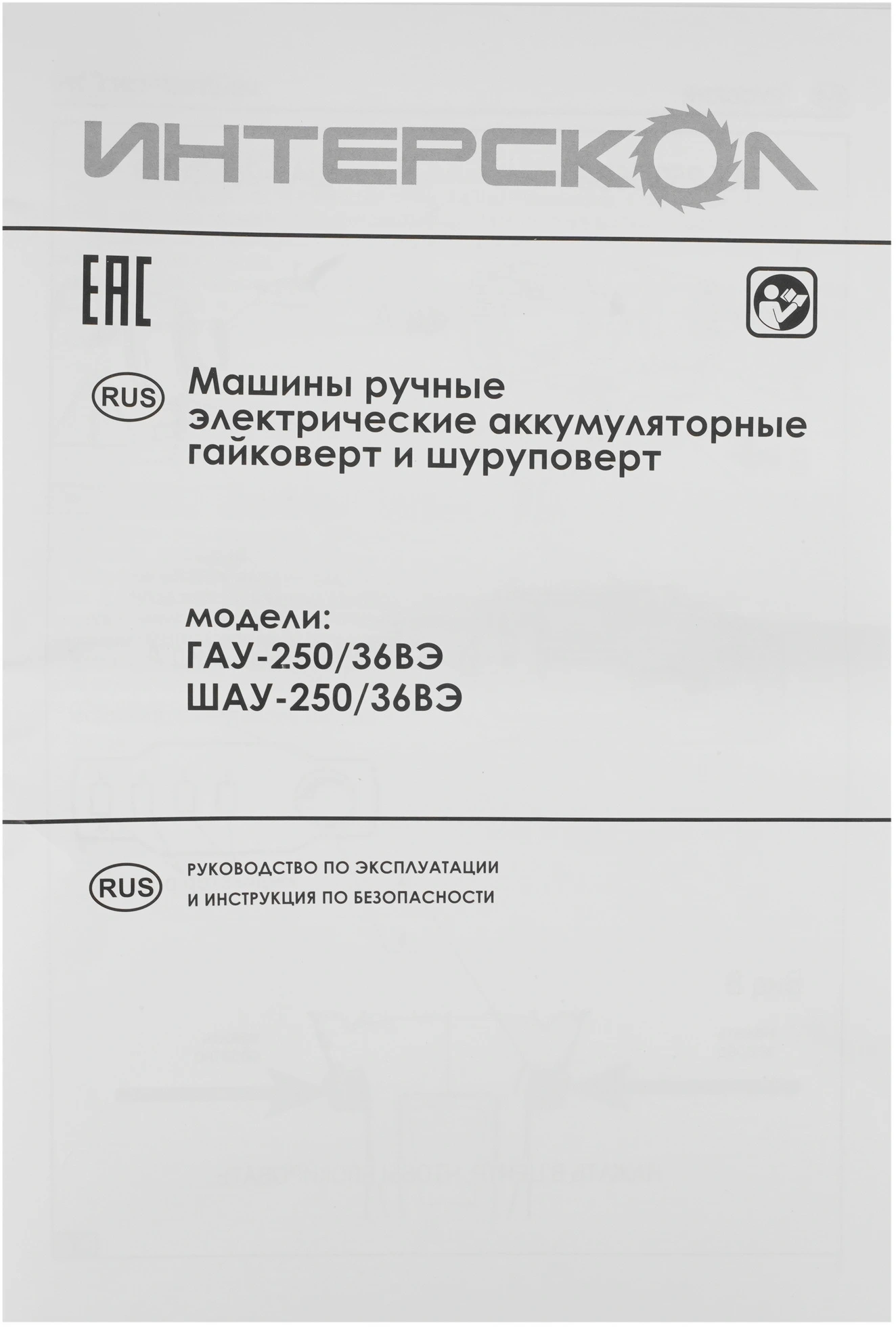 ИНТЕРСКОЛ

EAC

RUS

Машины ручные электрические аккумуляторные гайковерт и шуруповерт

модели:
ГАУ-250/36ВЭ
ШАУ-250/36ВЭ

RUS

РУКОВОДСТВО ПО ЭКСПЛУАТАЦИИ
И ИНСТРУКЦИЯ ПО БЕЗОПАСНОСТИ